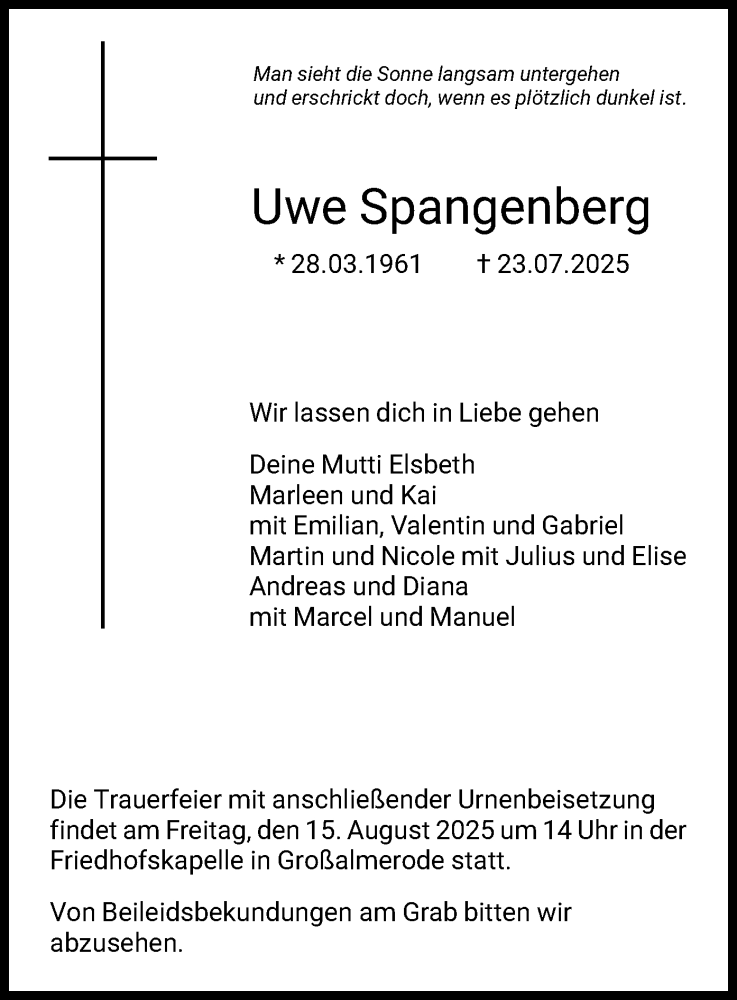 Man sieht die Sonne langsam untergehen
und erschrickt doch, wenn es plötzlich dunkel ist.

Uwe Spangenberg

* 28.03.1961 † 23.07.2025

Wir lassen dich in Liebe gehen

Deine Mutti Elsbeth
Marleen und Kai
mit Emilian, Valentin und Gabriel
Martin und Nicole mit Julius und Elise
Andreas und Diana
mit Marcel und Manuel

Die Trauerfeier mit anschließender Urnenbeisetzung findet am Freitag, den 15. August 2025 um 14 Uhr in der Friedhofskapelle in Großalmerode statt.

Von Beileidsbekundungen am Grab bitten wir abzusehen.